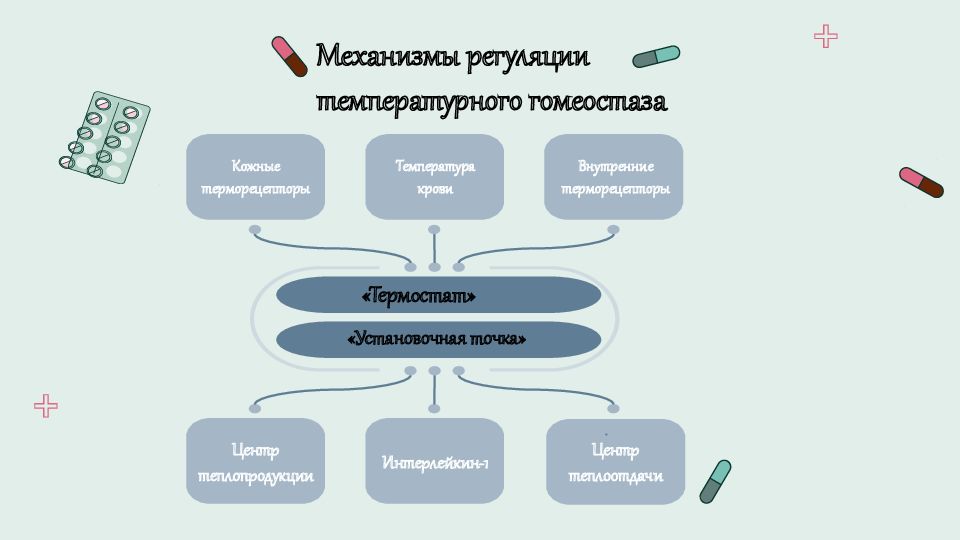 Механизмы регуляции температурного гомеостаза

Кожные терморецепторы

Температура крови

Внутренние терморецепторы

«Термостат»

«Установочная точка»

Центр теплопродукции

Интерлейкин-1

Центр теплоотдачи